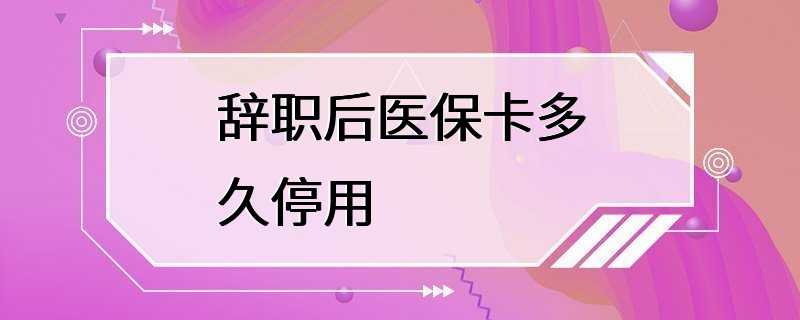 辞职后医保卡多久停用